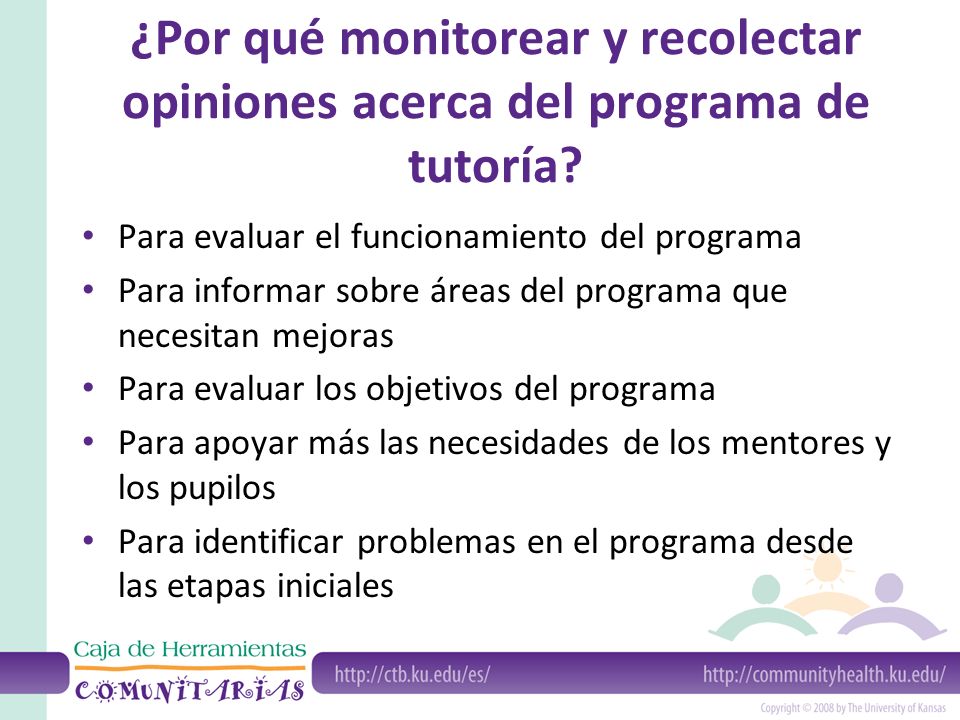 ¿Por qué monitorear y recolectar opiniones acerca del programa de tutoría?

• Para evaluar el funcionamiento del programa
• Para informar sobre áreas del programa que necesitan mejoras
• Para evaluar los objetivos del programa
• Para apoyar más las necesidades de los mentores y los pupilos
• Para identificar problemas en el programa desde las etapas iniciales

Caja de Herramientas
COMUNITARIAS

http://ctb.ku.edu/es/

http://communityhealth.ku.edu/

Copyright © 2008 by The University of Kansas